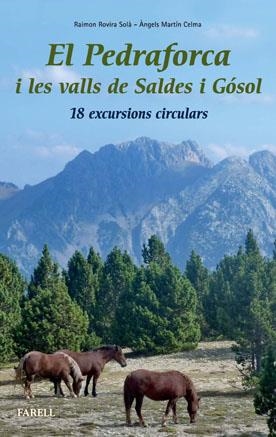 Raimon Rovira Solà – Àngels Martín Celma

El Pedraforca
i les valls de Saldes i Gósol

18 excursions circulars

FARELL